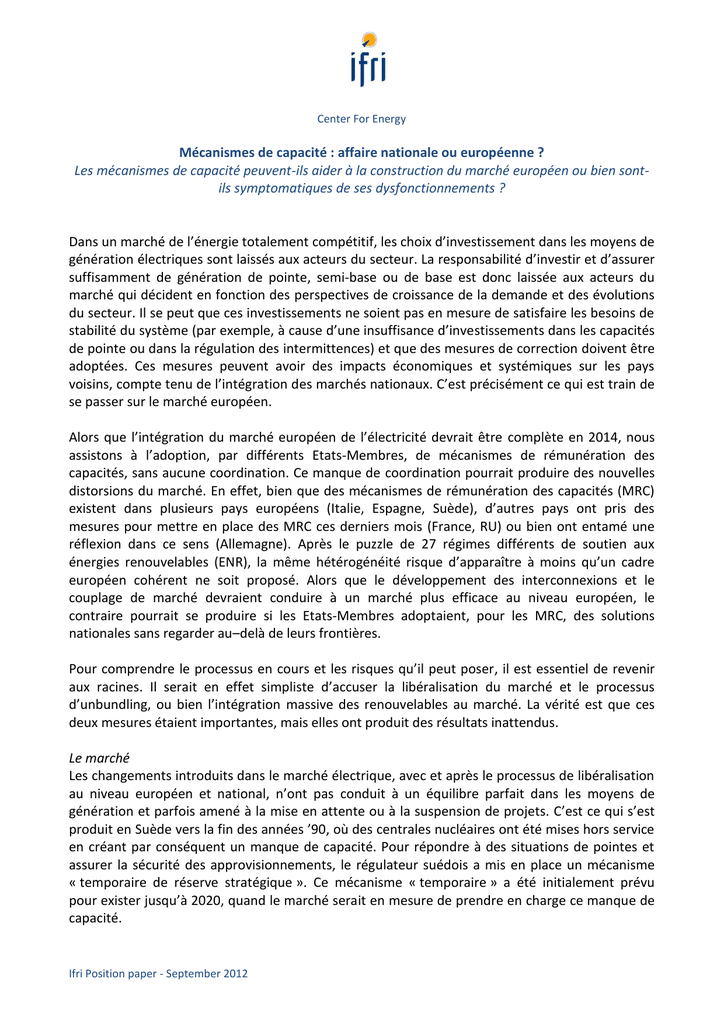 ifri

Center For Energy

Mécanismes de capacité : affaire nationale ou européenne ?
Les mécanismes de capacité peuvent-ils aider à la construction du marché européen ou bien sont-ils symptomatiques de ses dysfonctionnements ?

Dans un marché de l'énergie totalement compétitif, les choix d'investissement dans les moyens de génération électriques sont laissés aux acteurs du secteur. La responsabilité d'investir et d'assurer suffisamment de génération de pointe, semi-base ou de base est donc laissée aux acteurs du marché qui décident en fonction des perspectives de croissance de la demande et des évolutions du secteur. Il se peut que ces investissements ne soient pas en mesure de satisfaire les besoins de stabilité du système (par exemple, à cause d'une insuffisance d'investissements dans les capacités de pointe ou dans la régulation des intermittences) et que des mesures de correction doivent être adoptées. Ces mesures peuvent avoir des impacts économiques et systémiques sur les pays voisins, compte tenu de l'intégration des marchés nationaux. C'est précisément ce qui est train de se passer sur le marché européen.

Alors que l'intégration du marché européen de l'électricité devrait être complète en 2014, nous assistons à l'adoption, par différents Etats-Membres, de mécanismes de rémunération des capacités, sans aucune coordination. Ce manque de coordination pourrait produire des nouvelles distorsions du marché. En effet, bien que des mécanismes de rémunération des capacités (MRC) existent dans plusieurs pays européens (Italie, Espagne, Suède), d'autres pays ont pris des mesures pour mettre en place des MRC ces derniers mois (France, RU) ou bien ont entamé une réflexion dans ce sens (Allemagne). Après le puzzle de 27 régimes différents de soutien aux énergies renouvelables (ENR), la même hétérogénéité risque d'apparaître à moins qu'un cadre européen cohérent ne soit proposé. Alors que le développement des interconnexions et le couplage de marché devraient conduire à un marché plus efficace au niveau européen, le contraire pourrait se produire si les Etats-Membres adoptaient, pour les MRC, des solutions nationales sans regarder au–delà de leurs frontières.

Pour comprendre le processus en cours et les risques qu'il peut poser, il est essentiel de revenir aux racines. Il serait en effet simpliste d'accuser la libéralisation du marché et le processus d'unbundling, ou bien l'intégration massive des renouvelables au marché. La vérité est que ces deux mesures étaient importantes, mais elles ont produit des résultats inattendus.

Le marché
Les changements introduits dans le marché électrique, avec et après le processus de libéralisation au niveau européen et national, n'ont pas conduit à un équilibre parfait dans les moyens de génération et parfois amené à la mise en attente ou à la suspension de projets. C'est ce qui s'est produit en Suède vers la fin des années '90, où des centrales nucléaires ont été mises hors service en créant par conséquent un manque de capacité. Pour répondre à des situations de pointes et assurer la sécurité des approvisionnements, le régulateur suédois a mis en place un mécanisme « temporaire de réserve stratégique ». Ce mécanisme « temporaire » a été initialement prévu pour exister jusqu'à 2020, quand le marché serait en mesure de prendre en charge ce manque de capacité.

Ifri Position paper - September 2012